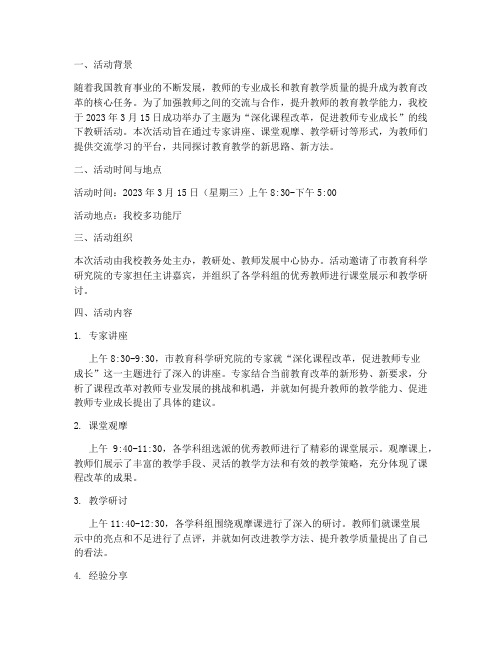 一、活动背景

随着我国教育事业的不断发展，教师的专业成长和教育教学质量的提升成为教育改革的核心任务。为了加强教师之间的交流与合作，提升教师的教育教学能力，我校于 2023 年 3 月 15 日成功举办了主题为“深化课程改革，促进教师专业成长”的线下教研活动。本次活动旨在通过专家讲座、课堂观摩、教学研讨等形式，为教师们提供交流学习的平台，共同探讨教育教学的新思路、新方法。

二、活动时间与地点

活动时间：2023 年 3 月 15 日（星期三）上午 8:30-下午 5:00

活动地点：我校多功能厅

三、活动组织

本次活动由我校教务处主办，教研处、教师发展中心协办。活动邀请了市教育科学研究院的专家担任主讲嘉宾，并组织了各学科组的优秀教师进行课堂展示和教学研讨。

四、活动内容

1. 专家讲座

上午 8:30-9:30，市教育科学研究院的专家就“深化课程改革，促进教师专业成长”这一主题进行了深入的讲座。专家结合当前教育改革的新形势、新要求，分析了课程改革对教师专业发展的挑战和机遇，并就如何提升教师的教学能力、促进教师专业成长提出了具体的建议。

2. 课堂观摩

上午 9:40-11:30，各学科组选派的优秀教师进行了精彩的课堂展示。观摩课上，教师们展示了丰富的教学手段、灵活的教学方法和有效的教学策略，充分体现了课程改革的成果。

3. 教学研讨

上午 11:40-12:30，各学科组围绕观摩课进行了深入的研讨。教师们就课堂展示中的亮点和不足进行了点评，并就如何改进教学方法、提升教学质量提出了自己的看法。

4. 经验分享